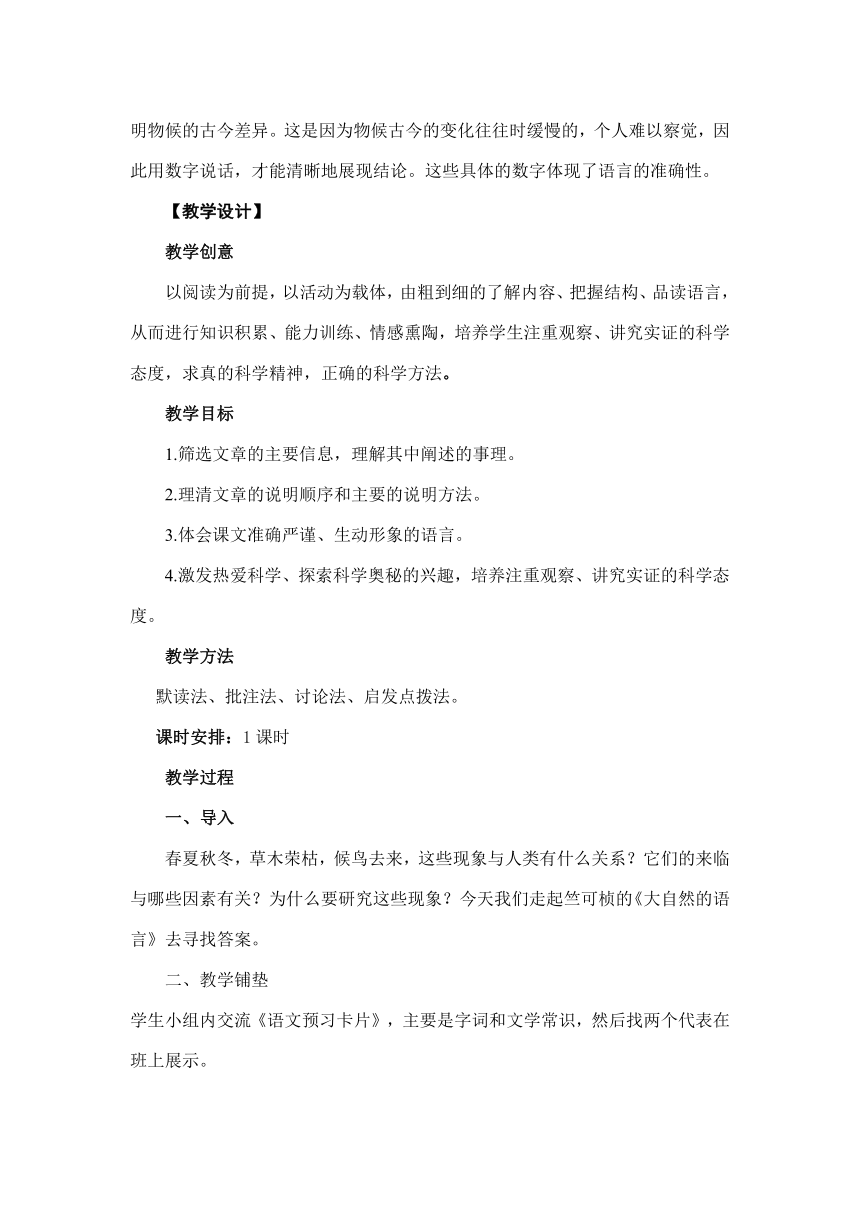 明物候的古今差异。这是因为物候古今的变化往往时缓慢的，个人难以察觉，因此用数字说话，才能清晰地展现结论。这些具体的数字体现了语言的准确性。

【教学设计】

教学创意

以阅读为前提，以活动为载体，由粗到细的了解内容、把握结构、品读语言，从而进行知识积累、能力训练、情感熏陶，培养学生注重观察、讲究实证的科学态度，求真的科学精神，正确的科学方法。

教学目标

1.筛选文章的主要信息，理解其中阐述的事理。

2.理清文章的说明顺序和主要的说明方法。

3.体会课文准确严谨、生动形象的语言。

4.激发热爱科学、探索科学奥秘的兴趣，培养注重观察、讲究实证的科学态度。

教学方法

默读法、批注法、讨论法、启发点拨法。

课时安排：1 课时

教学过程

一、导入

春夏秋冬，草木荣枯，候鸟去来，这些现象与人类有什么关系？它们的来临与哪些因素有关？为什么要研究这些现象？今天我们走起竺可桢的《大自然的语言》去寻找答案。

二、教学铺垫

学生小组内交流《语文预习卡片》，主要是字词和文学常识，然后找两个代表在班上展示。